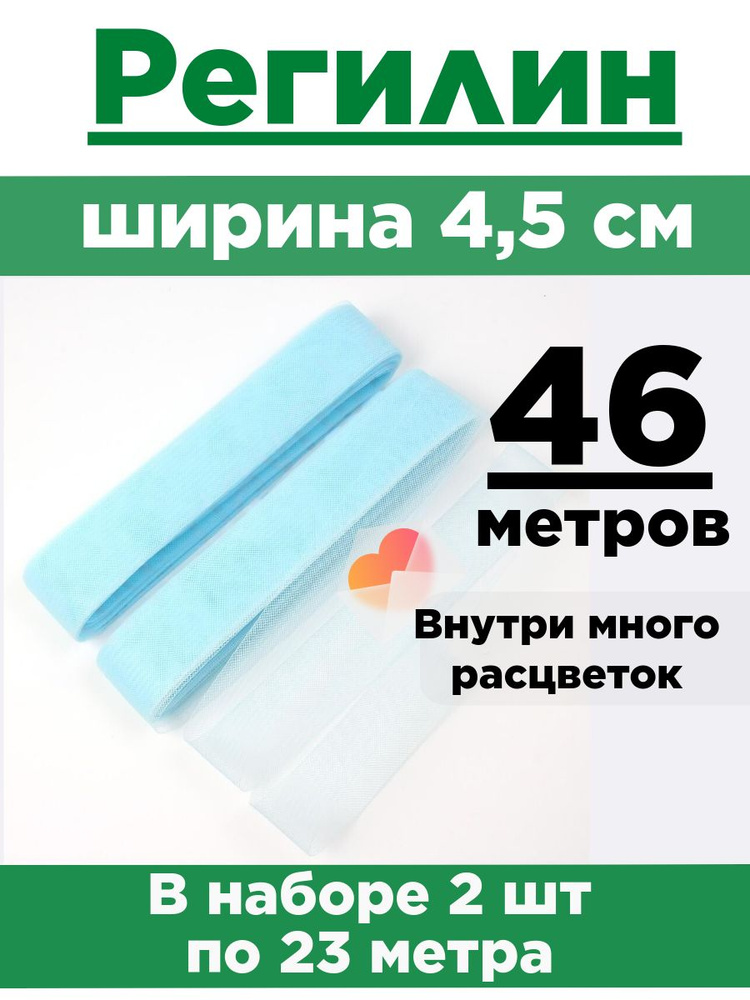 Регилин

ширина 4,5 см

46

метров

Внутри много расцветок

В наборе 2 шт по 23 метра